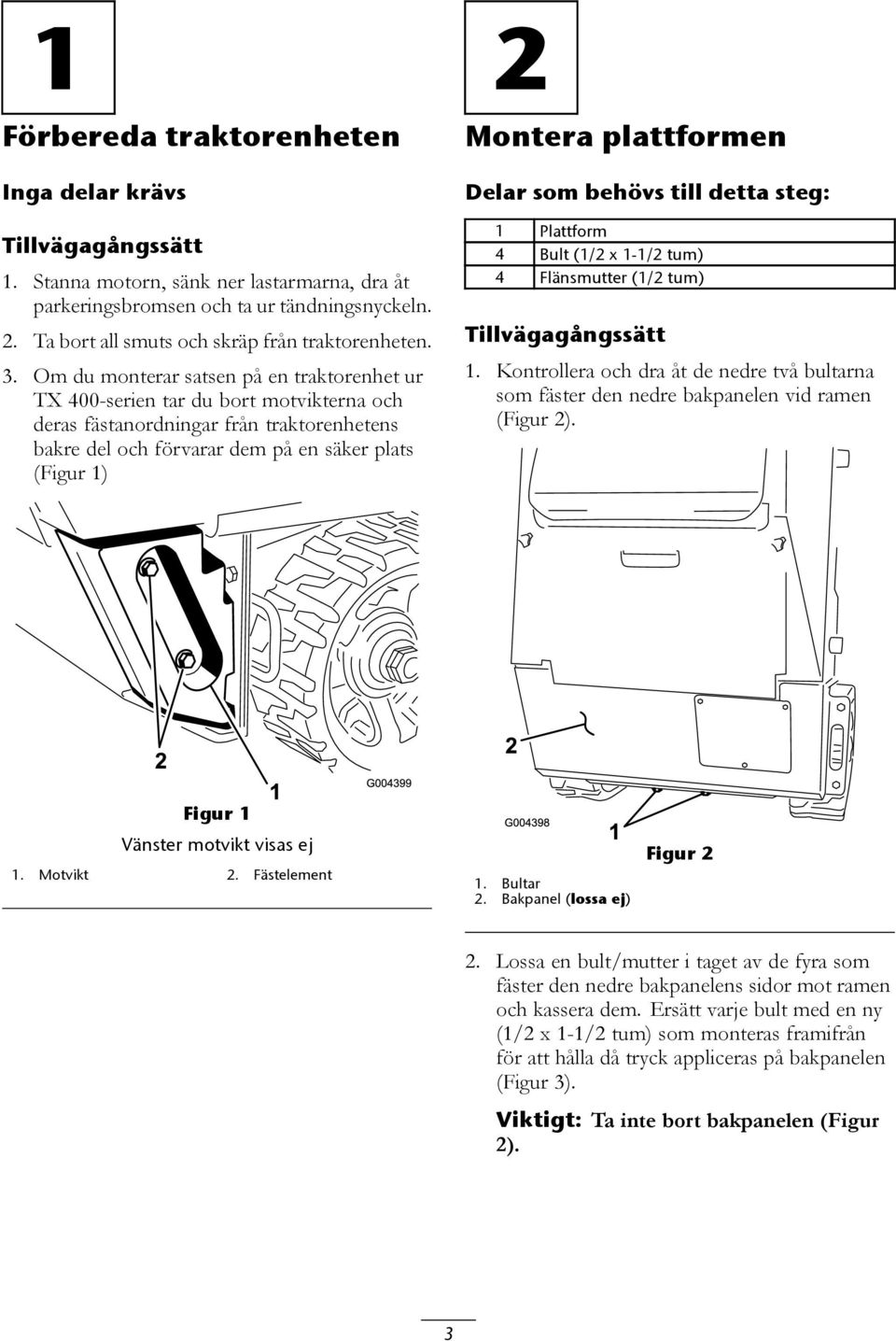 1

Förbereda traktorenheten

Inga delar krävs

Tillvägagångssätt

1. Stanna motorn, sänk ner lastarmarna, dra åt parkeringsbromsen och ta ur tändningsnyckeln.

2. Ta bort all smuts och skräp från traktorenheten.

3. Om du monterar satsen på en traktorenhet ur TX 400-serien tar du bort motvikterna och deras fästanordningar från traktorenhetens bakre del och förvarar dem på en säker plats (Figur 1)

2

1

G004399

Figur 1

Vänster motvikt visas ej

1. Motvikt

2. Fästelement

2

Montera plattformen

Delar som behövs till detta steg:

| 1 | Plattform |
|---|---|
| 4 | Bult (1/2 x 1-1/2 tum) |
| 4 | Flänsmutter (1/2 tum) |

Tillvägagångssätt

1. Kontrollera och dra åt de nedre två bultarna som fäster den nedre bakpanelen vid ramen (Figur 2).

2

G004398

1

Figur 2

1. Bultar

2. Bakpanel (lossa ej)

2. Lossa en bult/mutter i taget av de fyra som fäster den nedre bakpanelens sidor mot ramen och kassera dem. Ersätt varje bult med en ny (1/2 x 1-1/2 tum) som monteras framifrån för att hålla då tryck appliceras på bakpanelen (Figur 3).

Viktigt: Ta inte bort bakpanelen (Figur 2).

3